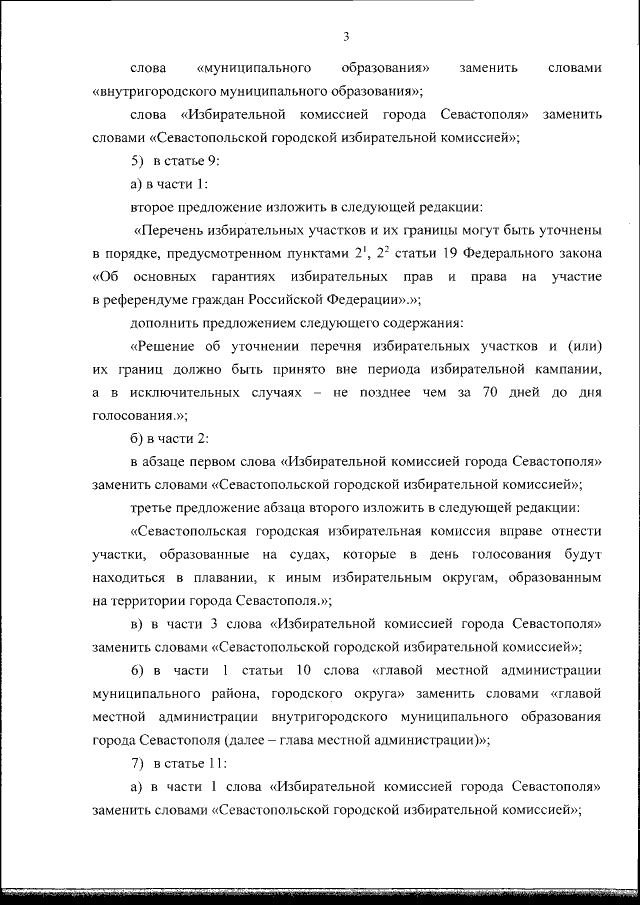 3

слова «муниципального образования» заменить словами «внутригородского муниципального образования»;

слова «Избирательной комиссией города Севастополя» заменить словами «Севастопольской городской избирательной комиссией»;

5) в статье 9:

а) в части 1:

второе предложение изложить в следующей редакции:

«Перечень избирательных участков и их границы могут быть уточнены в порядке, предусмотренном пунктами $2^1$, $2^2$ статьи 19 Федерального закона «Об основных гарантиях избирательных прав и права на участие в референдуме граждан Российской Федерации».»;

дополнить предложением следующего содержания:

«Решение об уточнении перечня избирательных участков и (или) их границ должно быть принято вне периода избирательной кампании, а в исключительных случаях – не позднее чем за 70 дней до дня голосования.»;

б) в части 2:

в абзаце первом слова «Избирательной комиссией города Севастополя» заменить словами «Севастопольской городской избирательной комиссией»;

третье предложение абзаца второго изложить в следующей редакции:

«Севастопольская городская избирательная комиссия вправе отнести участки, образованные на судах, которые в день голосования будут находиться в плавании, к иным избирательным округам, образованным на территории города Севастополя.»;

в) в части 3 слова «Избирательной комиссией города Севастополя» заменить словами «Севастопольской городской избирательной комиссией»;

6) в части 1 статьи 10 слова «главой местной администрации муниципального района, городского округа» заменить словами «главой местной администрации внутригородского муниципального образования города Севастополя (далее – глава местной администрации)»;

7) в статье 11:

а) в части 1 слова «Избирательной комиссией города Севастополя» заменить словами «Севастопольской городской избирательной комиссией»;